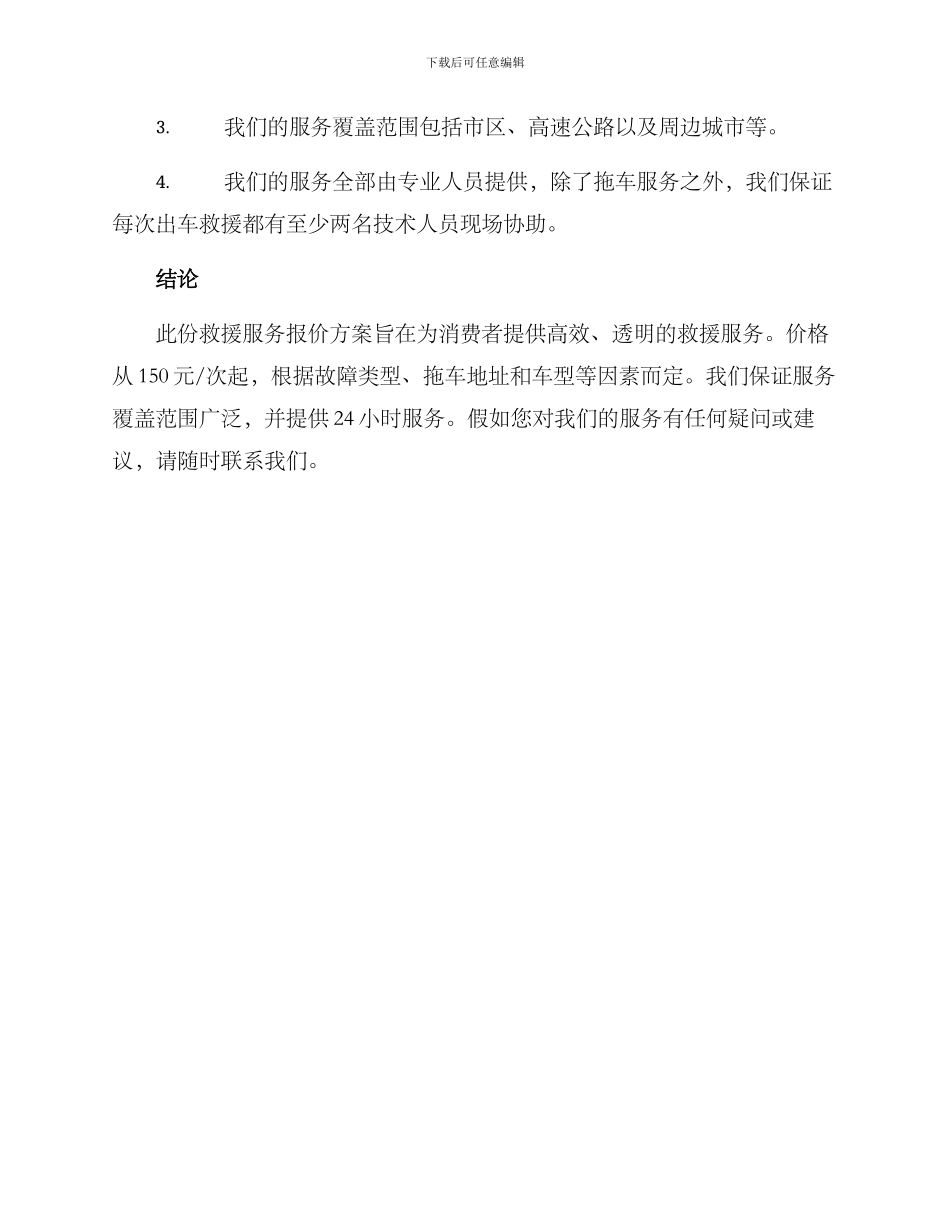 下载后可任意编辑

3. 我们的服务覆盖范围包括市区、高速公路以及周边城市等。

4. 我们的服务全部由专业人员提供，除了拖车服务之外，我们保证每次出车救援都有至少两名技术人员现场协助。

结论

此份救援服务报价方案旨在为消费者提供高效、透明的救援服务。价格从 150 元/次起，根据故障类型、拖车地址和车型等因素而定。我们保证服务覆盖范围广泛，并提供 24 小时服务。假如您对我们的服务有任何疑问或建议，请随时联系我们。